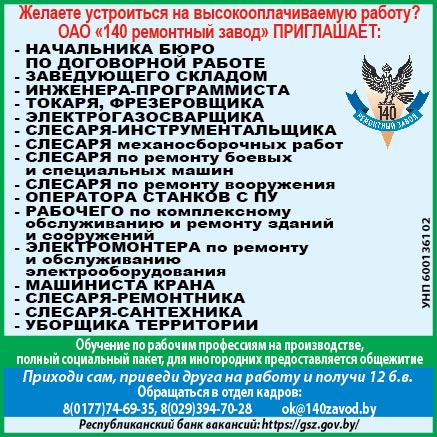 Желаете устроиться на высокооплачиваемую работу?
ОАО «140 ремонтный завод» ПРИГЛАШАЕТ:

- НАЧАЛЬНИКА БЮРО ПО ДОГОВОРНОЙ РАБОТЕ
- ЗАВЕДУЮЩЕГО СКЛАДОМ
- ИНЖЕНЕРА-ПРОГРАММИСТА
- ТОКАРЯ, ФРЕЗЕРОВЩИКА
- ЭЛЕКТРОГАЗОСВАРЩИКА
- СЛЕСАРЯ-ИНСТРУМЕНТАЛЬЩИКА
- СЛЕСАРЯ механосборочных работ
- СЛЕСАРЯ по ремонту боевых и специальных машин
- СЛЕСАРЯ по ремонту вооружения
- ОПЕРАТОРА СТАНКОВ С ПУ
- РАБОЧЕГО по комплексному обслуживанию и ремонту зданий и сооружений
- ЭЛЕКТРОМОНТЕРА по ремонту и обслуживанию электрооборудования
- МАШИНИСТА КРАНА
- СЛЕСАРЯ-РЕМОНТНИКА
- СЛЕСАРЯ-САНТЕХНИКА
- УБОРЩИКА ТЕРРИТОРИИ

140
РЕМОНТНЫЙ ЗАВОД

УНП 600136102

Обучение по рабочим профессиям на производстве, полный социальный пакет, для иногородних предоставляется общежитие

Приходи сам, приведи друга на работу и получи 12 б.в.
Обращаться в отдел кадров:
8(0177)74-69-35, 8(029)394-70-28 ok@140zavod.by
Республиканский банк вакансий: https://gsz.gov.by/